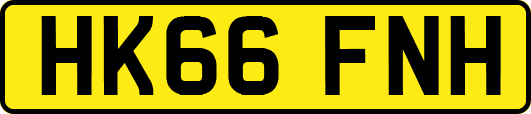 HK66 FNH